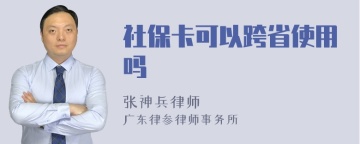 社保卡可以跨省使用吗

张神兵律师
广东律参律师事务所